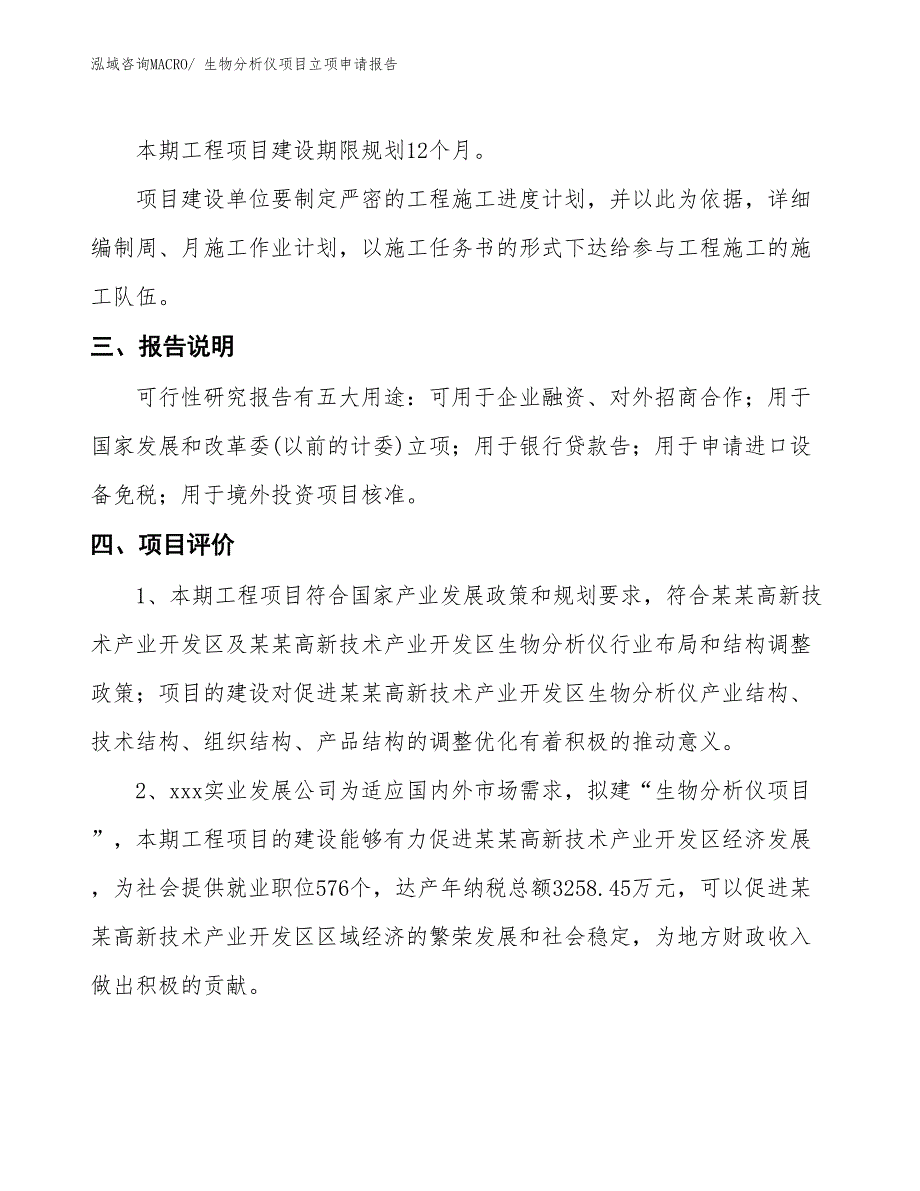 泓域咨询MACRO/ 生物分析仪项目立项申请报告

本期工程项目建设期限规划12个月。

项目建设单位要制定严密的工程施工进度计划，并以此为依据，详细编制周、月施工作业计划，以施工任务书的形式下达给参与工程施工的施工队伍。

三、报告说明

可行性研究报告有五大用途：可用于企业融资、对外招商合作；用于国家发展和改革委(以前的计委)立项；用于银行贷款告；用于申请进口设备免税；用于境外投资项目核准。

四、项目评价

1、本期工程项目符合国家产业发展政策和规划要求，符合某某高新技术产业开发区及某某高新技术产业开发区生物分析仪行业布局和结构调整政策；项目的建设对促进某某高新技术产业开发区生物分析仪产业结构、技术结构、组织结构、产品结构的调整优化有着积极的推动意义。

2、xxx实业发展公司为适应国内外市场需求，拟建“生物分析仪项目”，本期工程项目的建设能够有力促进某某高新技术产业开发区经济发展，为社会提供就业职位576个，达产年纳税总额3258.45万元，可以促进某某高新技术产业开发区区域经济的繁荣发展和社会稳定，为地方财政收入做出积极的贡献。